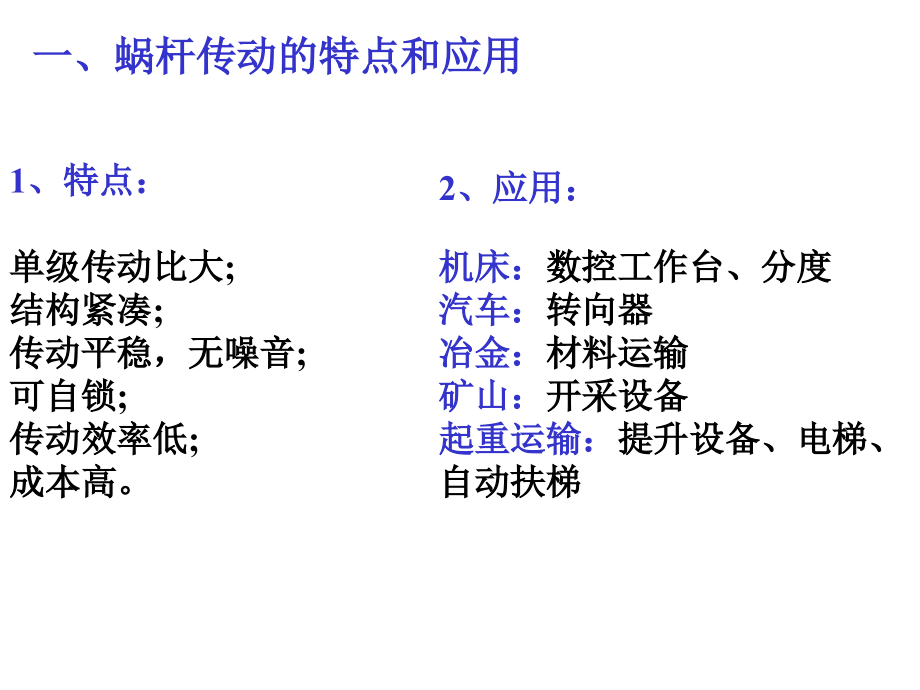 一、蜗杆传动的特点和应用

1、特点：

单级传动比大;
结构紧凑;
传动平稳，无噪音;
可自锁;
传动效率低;
成本高。

2、应用：

机床：数控工作台、分度
汽车：转向器
冶金：材料运输
矿山：开采设备
起重运输：提升设备、电梯、自动扶梯